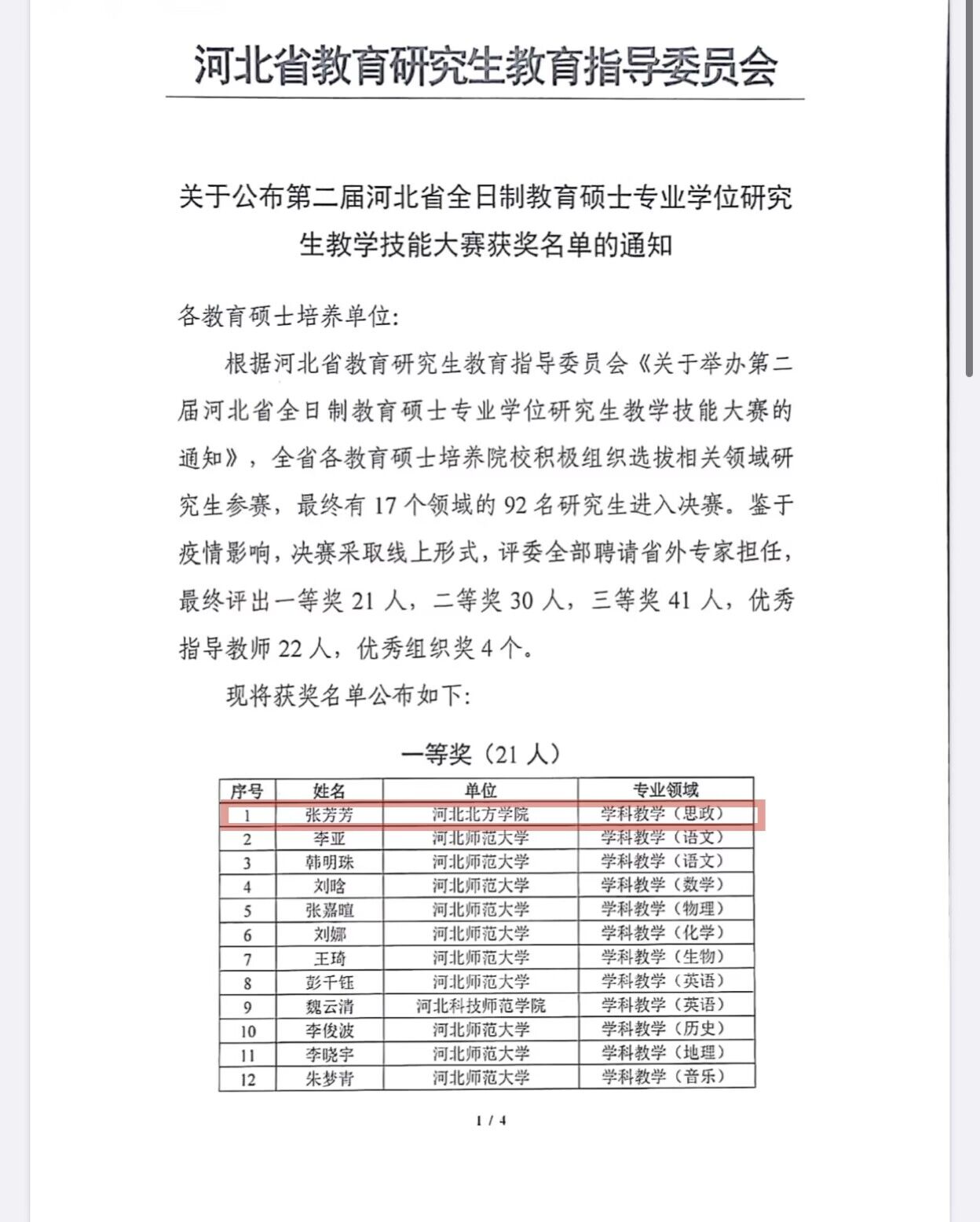 河北省教育研究生教育指导委员会

关于公布第二届河北省全日制教育硕士专业学位研究生教学技能大赛获奖名单的通知

各教育硕士培养单位:

根据河北省教育研究生教育指导委员会《关于举办第二届河北省全日制教育硕士专业学位研究生教学技能大赛的通知》，全省各教育硕士培养院校积极组织选拔相关领域研究生参赛，最终有 17 个领域的 92 名研究生进入决赛。鉴于疫情影响，决赛采取线上形式，评委全部聘请省外专家担任，最终评出一等奖 21 人，二等奖 30 人，三等奖 41 人，优秀指导教师 22 人，优秀组织奖 4 个。

现将获奖名单公布如下:

一等奖（21 人）

| 序号 | 姓名 | 单位 | 专业领域 |
|---|---|---|---|
| 1 | 张芳芳 | 河北北方学院 | 学科教学（思政） |
| 2 | 李亚 | 河北师范大学 | 学科教学（语文） |
| 3 | 韩明珠 | 河北师范大学 | 学科教学（语文） |
| 4 | 刘晗 | 河北师范大学 | 学科教学（数学） |
| 5 | 张嘉暄 | 河北师范大学 | 学科教学（物理） |
| 6 | 刘娜 | 河北师范大学 | 学科教学（化学） |
| 7 | 王琦 | 河北师范大学 | 学科教学（生物） |
| 8 | 彭千钰 | 河北师范大学 | 学科教学（英语） |
| 9 | 魏云清 | 河北科技师范学院 | 学科教学（英语） |
| 10 | 李俊波 | 河北师范大学 | 学科教学（历史） |
| 11 | 李晓宇 | 河北师范大学 | 学科教学（地理） |
| 12 | 朱梦青 | 河北师范大学 | 学科教学（音乐） |

1 / 4